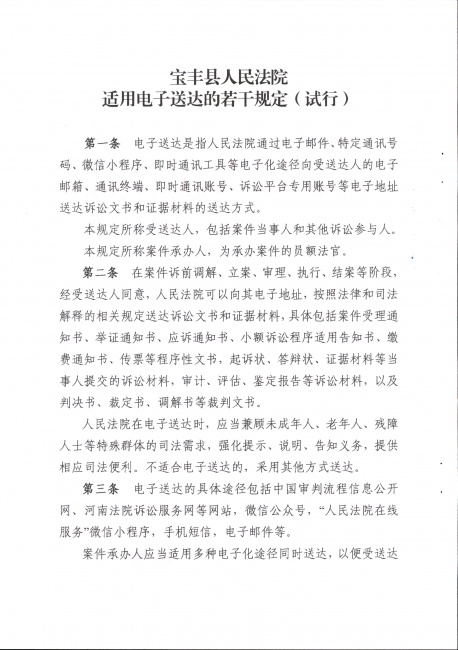 宝丰县人民法院
适用电子送达的若干规定（试行）

第一条 电子送达是指人民法院通过电子邮件、特定通讯号码、微信小程序、即时通讯工具等电子化途径向受送达人的电子邮箱、通讯终端、即时通讯账号、诉讼平台专用账号等电子地址送达诉讼文书和证据材料的送达方式。

本规定所称受送达人，包括案件当事人和其他诉讼参与人。

本规定所称案件承办人，为承办案件的员额法官。

第二条 在案件诉前调解、立案、审理、执行、结案等阶段，经受送达人同意，人民法院可以向其电子地址，按照法律和司法解释的相关规定送达诉讼文书和证据材料，具体包括案件受理通知书、举证通知书、应诉通知书、小额诉讼程序适用告知书、缴费通知书、传票等程序性文书，起诉状、答辩状、证据材料等当事人提交的诉讼材料，审计、评估、鉴定报告等诉讼材料，以及判决书、裁定书、调解书等裁判文书。

人民法院在电子送达时，应当兼顾未成年人、老年人、残障人士等特殊群体的司法需求，强化提示、说明、告知义务，提供相应司法便利。不适合电子送达的，采用其他方式送达。

第三条 电子送达的具体途径包括中国审判流程信息公开网、河南法院诉讼服务网等网站，微信公众号，“人民法院在线服务”微信小程序，手机短信，电子邮件等。

案件承办人应当适用多种电子化途径同时送达，以便受送达